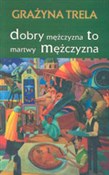 GRAŻYNA TRELA

dobry mężczyzna to martwy mężczyzna